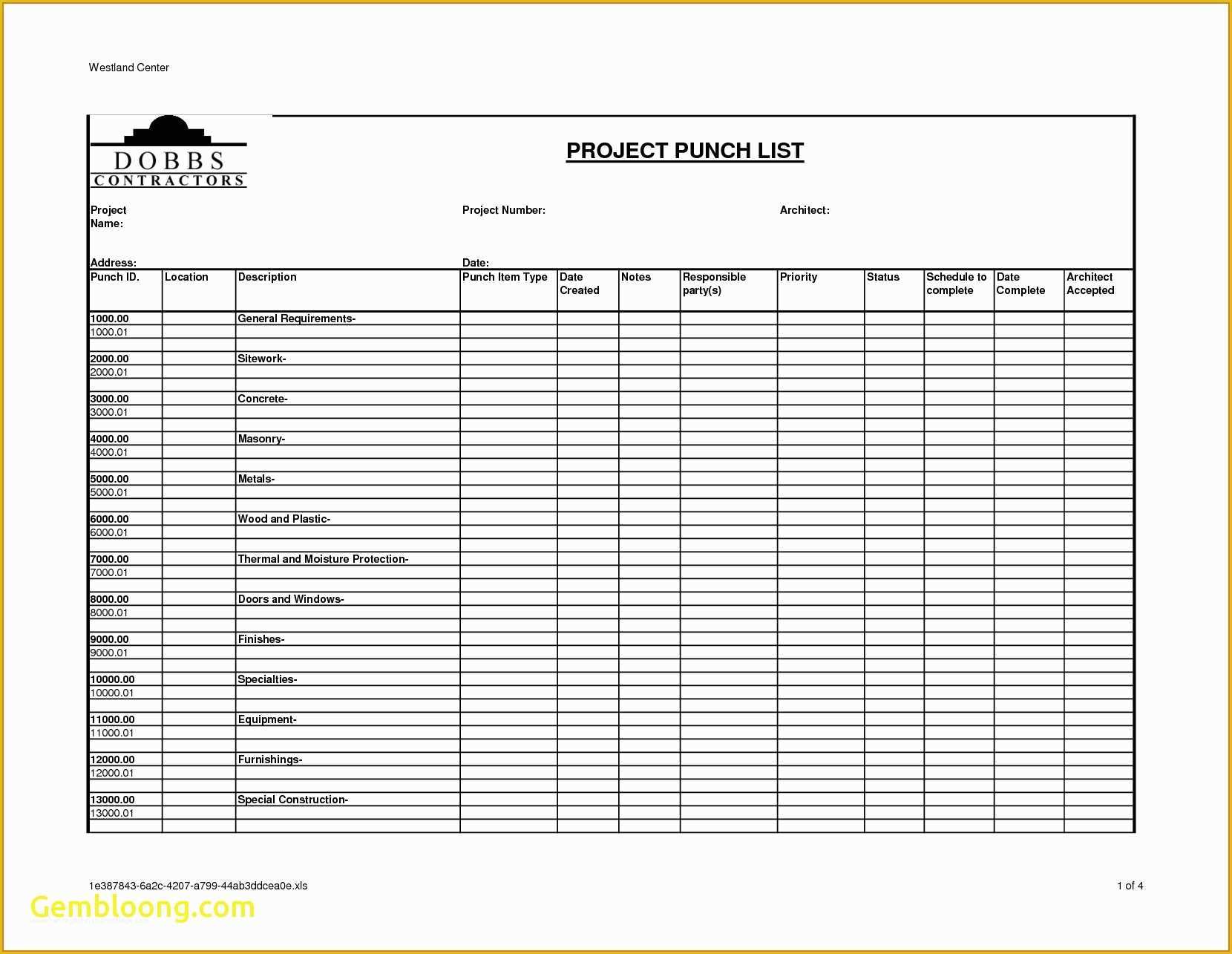 Westland Center

DOBBS
CONTRACTORS

PROJECT PUNCH LIST

Project Name:

Project Number:

Architect:

Address:

Date:

| Punch ID. | Location | Description | Punch Item Type | Date Created | Notes | Responsible party(s) | Priority | Status | Schedule to complete | Date Complete | Architect Accepted |
|---|---|---|---|---|---|---|---|---|---|---|---|
| 1000.00 | | General Requirements- | | | | | | | | | |
| 1000.01 | | | | | | | | | | | |
| | | | | | | | | | | | |
| 2000.00 | | Sitework- | | | | | | | | | |
| 2000.01 | | | | | | | | | | | |
| | | | | | | | | | | | |
| 3000.00 | | Concrete- | | | | | | | | | |
| 3000.01 | | | | | | | | | | | |
| | | | | | | | | | | | |
| 4000.00 | | Masonry- | | | | | | | | | |
| 4000.01 | | | | | | | | | | | |
| | | | | | | | | | | | |
| 5000.00 | | Metals- | | | | | | | | | |
| 5000.01 | | | | | | | | | | | |
| | | | | | | | | | | | |
| 6000.00 | | Wood and Plastic- | | | | | | | | | |
| 6000.01 | | | | | | | | | | | |
| | | | | | | | | | | | |
| 7000.00 | | Thermal and Moisture Protection- | | | | | | | | | |
| 7000.01 | | | | | | | | | | | |
| | | | | | | | | | | | |
| 8000.00 | | Doors and Windows- | | | | | | | | | |
| 8000.01 | | | | | | | | | | | |
| | | | | | | | | | | | |
| 9000.00 | | Finishes- | | | | | | | | | |
| 9000.01 | | | | | | | | | | | |
| | | | | | | | | | | | |
| 10000.00 | | Specialties- | | | | | | | | | |
| 10000.01 | | | | | | | | | | | |
| | | | | | | | | | | | |
| 11000.00 | | Equipment- | | | | | | | | | |
| 11000.01 | | | | | | | | | | | |
| | | | | | | | | | | | |
| 12000.00 | | Furnishings- | | | | | | | | | |
| 12000.01 | | | | | | | | | | | |
| | | | | | | | | | | | |
| 13000.00 | | Special Construction- | | | | | | | | | |
| 13000.01 | | | | | | | | | | | |
| | | | | | | | | | | | |

1e387843-6a2c-4207-a799-44ab3ddcea0e.xls

1 of 4

Gembloong.com